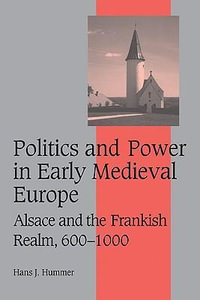 Politics and Power in Early Medieval Europe

Alsace and the Frankish Realm, 600–1000

Hans J. Hummer